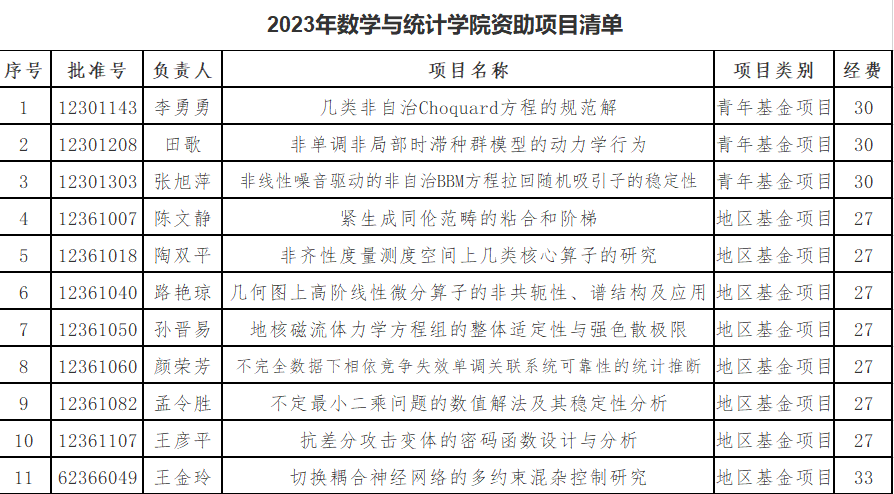 2023年数学与统计学院资助项目清单

| 序号 | 批准号 | 负责人 | 项目名称 | 项目类别 | 经费 |
|---|---|---|---|---|---|
| 1 | 12301143 | 李勇勇 | 几类非自治Choquard方程的规范解 | 青年基金项目 | 30 |
| 2 | 12301208 | 田歌 | 非单调非局部时滞种群模型的动力学行为 | 青年基金项目 | 30 |
| 3 | 12301303 | 张旭萍 | 非线性噪音驱动的非自治BBM方程拉回随机吸引子的稳定性 | 青年基金项目 | 30 |
| 4 | 12361007 | 陈文静 | 紧生成同伦范畴的粘合和阶梯 | 地区基金项目 | 27 |
| 5 | 12361018 | 陶双平 | 非齐性度量测度空间上几类核心算子的研究 | 地区基金项目 | 27 |
| 6 | 12361040 | 路艳琼 | 几何图上高阶线性微分算子的非共轭性、谱结构及应用 | 地区基金项目 | 27 |
| 7 | 12361050 | 孙晋易 | 地核磁流体力学方程组的整体适定性与强色散极限 | 地区基金项目 | 27 |
| 8 | 12361060 | 颜荣芳 | 不完全数据下相依竞争失效单调关联系统可靠性的统计推断 | 地区基金项目 | 27 |
| 9 | 12361082 | 孟令胜 | 不定最小二乘问题的数值解法及其稳定性分析 | 地区基金项目 | 27 |
| 10 | 12361107 | 王彦平 | 抗差分攻击变体的密码函数设计与分析 | 地区基金项目 | 27 |
| 11 | 62366049 | 王金玲 | 切换耦合神经网络的多约束混杂控制研究 | 地区基金项目 | 33 |